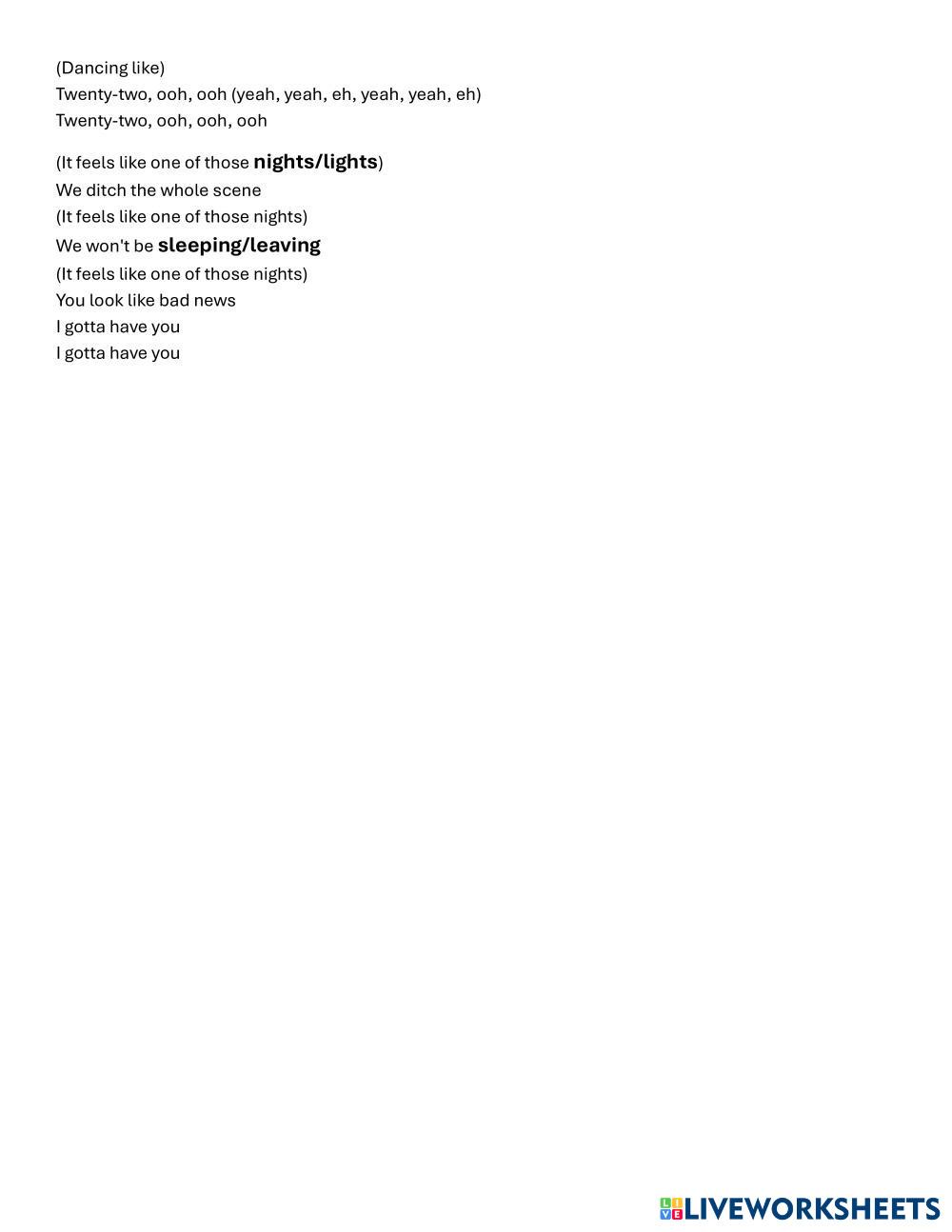 (Dancing like)
Twenty-two, ooh, ooh (yeah, yeah, eh, yeah, yeah, eh)
Twenty-two, ooh, ooh, ooh

(It feels like one of those nights/lights)
We ditch the whole scene
(It feels like one of those nights)
We won't be sleeping/leaving
(It feels like one of those nights)
You look like bad news
I gotta have you
I gotta have you

LIVEWORKSHEETS